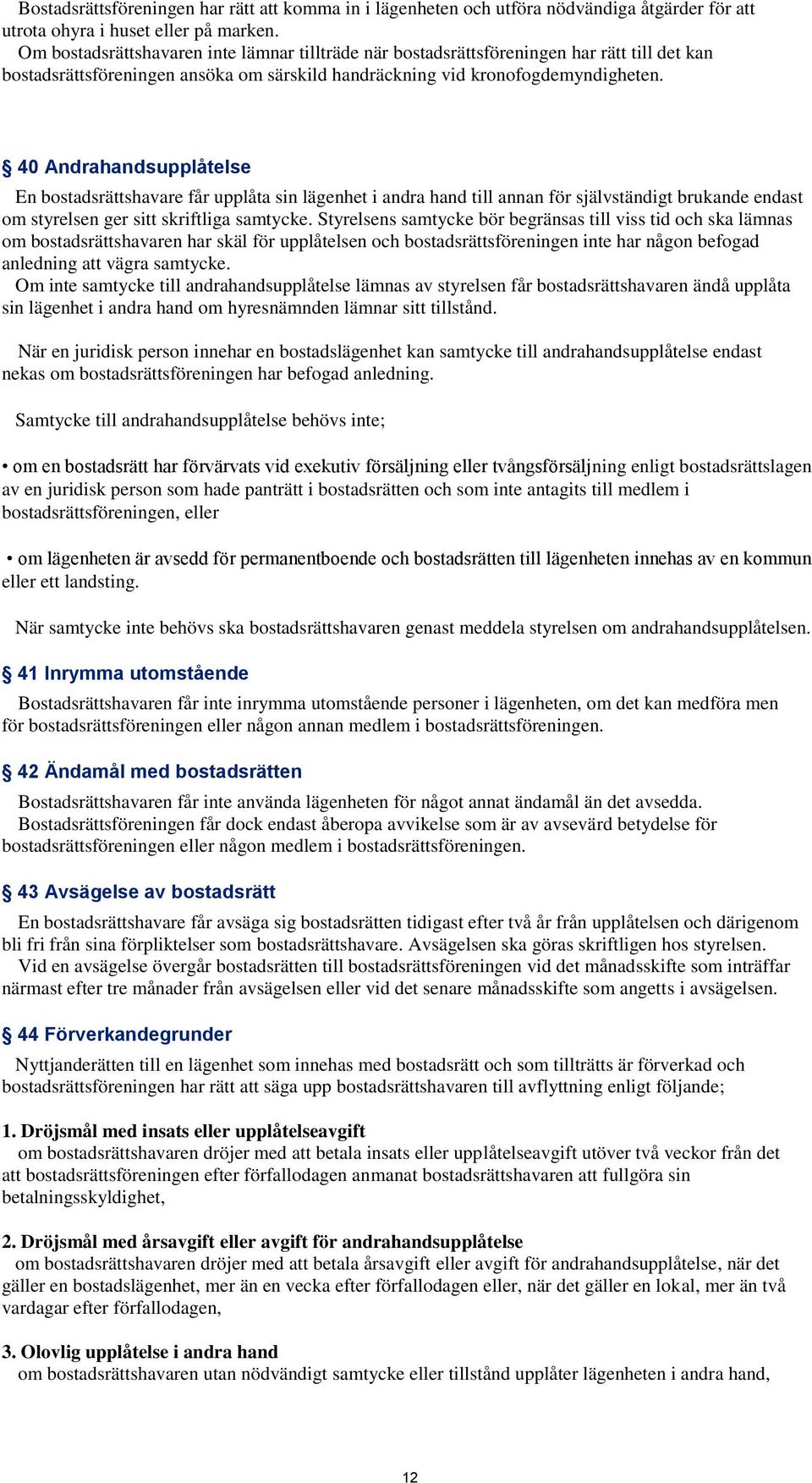 Bostadsrättsföreningen har rätt att komma in i lägenheten och utföra nödvändiga åtgärder för att utrota ohyra i huset eller på marken.
Om bostadsrättshavaren inte lämnar tillträde när bostadsrättsföreningen har rätt till det kan bostadsrättsföreningen ansöka om särskild handräckning vid kronofogdemyndigheten.

§ 40 Andrahandsupplåtelse
En bostadsrättshavare får upplåta sin lägenhet i andra hand till annan för självständigt brukande endast om styrelsen ger sitt skriftliga samtycke. Styrelsens samtycke bör begränsas till viss tid och ska lämnas om bostadsrättshavaren har skäl för upplåtelsen och bostadsrättsföreningen inte har någon befogad anledning att vägra samtycke.
Om inte samtycke till andrahandsupplåtelse lämnas av styrelsen får bostadsrättshavaren ändå upplåta sin lägenhet i andra hand om hyresnämnden lämnar sitt tillstånd.

När en juridisk person innehar en bostadslägenhet kan samtycke till andrahandsupplåtelse endast nekas om bostadsrättsföreningen har befogad anledning.

Samtycke till andrahandsupplåtelse behövs inte;

• om en bostadsrätt har förvärvats vid exekutiv försäljning eller tvångsförsäljning enligt bostadsrättslagen av en juridisk person som hade panträtt i bostadsrätten och som inte antagits till medlem i bostadsrättsföreningen, eller

• om lägenheten är avsedd för permanentboende och bostadsrätten till lägenheten innehas av en kommun eller ett landsting.

När samtycke inte behövs ska bostadsrättshavaren genast meddela styrelsen om andrahandsupplåtelsen.

§ 41 Inrymma utomstående
Bostadsrättshavaren får inte inrymma utomstående personer i lägenheten, om det kan medföra men för bostadsrättsföreningen eller någon annan medlem i bostadsrättsföreningen.

§ 42 Ändamål med bostadsrätten
Bostadsrättshavaren får inte använda lägenheten för något annat ändamål än det avsedda.
Bostadsrättsföreningen får dock endast åberopa avvikelse som är av avsevärd betydelse för bostadsrättsföreningen eller någon medlem i bostadsrättsföreningen.

§ 43 Avsägelse av bostadsrätt
En bostadsrättshavare får avsäga sig bostadsrätten tidigast efter två år från upplåtelsen och därigenom bli fri från sina förpliktelser som bostadsrättshavare. Avsägelsen ska göras skriftligen hos styrelsen.
Vid en avsägelse övergår bostadsrätten till bostadsrättsföreningen vid det månadsskifte som inträffar närmast efter tre månader från avsägelsen eller vid det senare månadsskifte som angetts i avsägelsen.

§ 44 Förverkandegrunder
Nyttjanderätten till en lägenhet som innehas med bostadsrätt och som tillträtts är förverkad och bostadsrättsföreningen har rätt att säga upp bostadsrättshavaren till avflyttning enligt följande;

1. Dröjsmål med insats eller upplåtelseavgift
om bostadsrättshavaren dröjer med att betala insats eller upplåtelseavgift utöver två veckor från det att bostadsrättsföreningen efter förfallodagen anmanat bostadsrättshavaren att fullgöra sin betalningsskyldighet,

2. Dröjsmål med årsavgift eller avgift för andrahandsupplåtelse
om bostadsrättshavaren dröjer med att betala årsavgift eller avgift för andrahandsupplåtelse, när det gäller en bostadslägenhet, mer än en vecka efter förfallodagen eller, när det gäller en lokal, mer än två vardagar efter förfallodagen,

3. Olovlig upplåtelse i andra hand
om bostadsrättshavaren utan nödvändigt samtycke eller tillstånd upplåter lägenheten i andra hand,

12